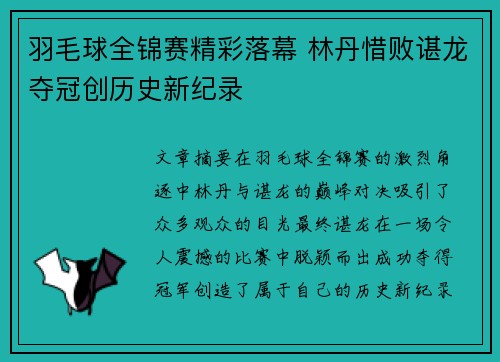 羽毛球全锦赛精彩落幕 林丹惜败谌龙夺冠创历史新纪录

文章摘要在羽毛球全锦赛的激烈角逐中林丹与谌龙的巅峰对决吸引了众多观众的目光最终谌龙在一场令人震撼的比赛中脱颖而出成功夺得冠军创造了属于自己的历史新纪录